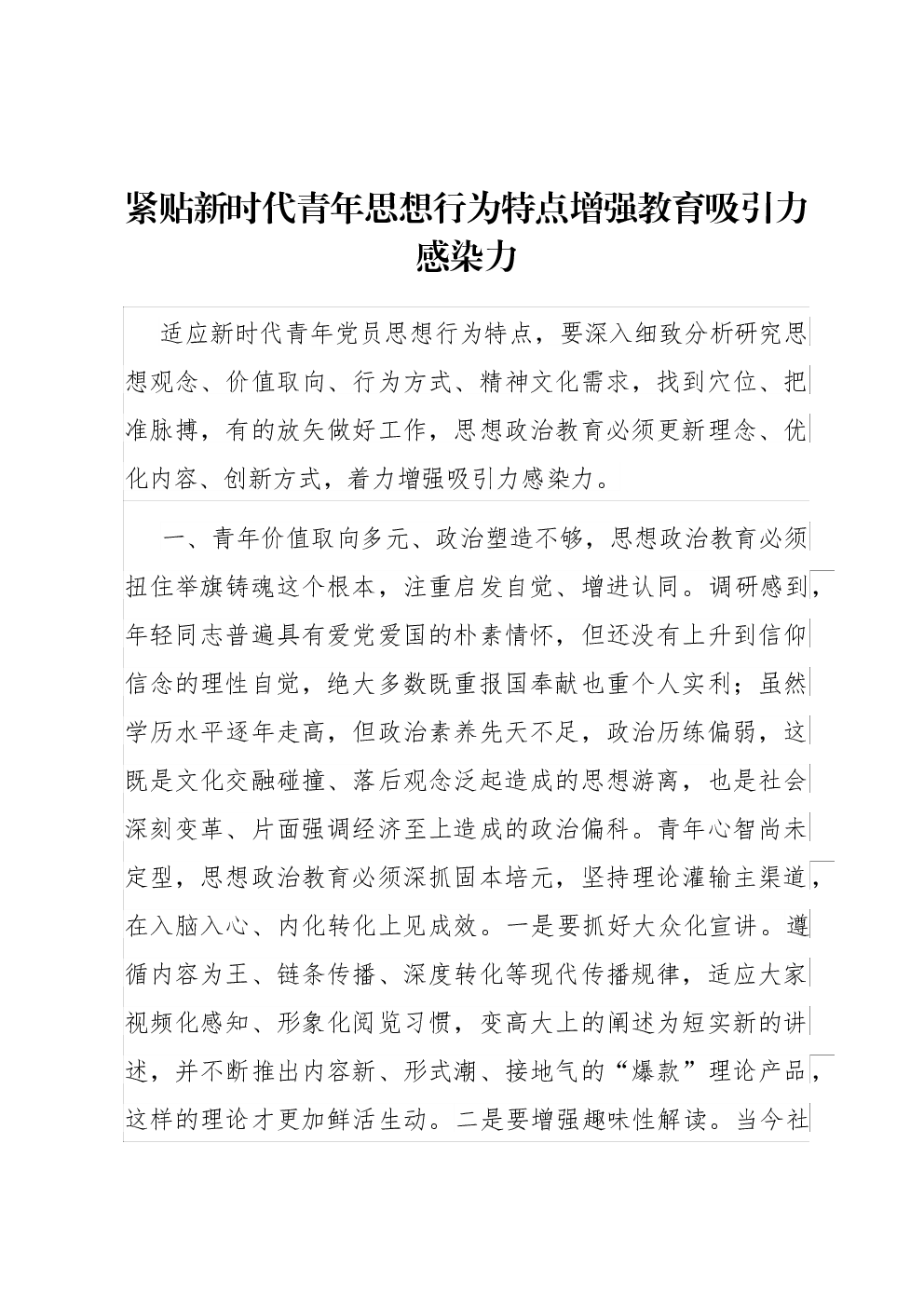 紧贴新时代青年思想行为特点增强教育吸引力感染力

适应新时代青年党员思想行为特点，要深入细致分析研究思想观念、价值取向、行为方式、精神文化需求，找到穴位、把准脉搏，有的放矢做好工作，思想政治教育必须更新理念、优化内容、创新方式，着力增强吸引力感染力。

一、青年价值取向多元、政治塑造不够，思想政治教育必须扭住举旗铸魂这个根本，注重启发自觉、增进认同。调研感到，年轻同志普遍具有爱党爱国的朴素情怀，但还没有上升到信仰信念的理性自觉，绝大多数既重报国奉献也重个人实利；虽然学历水平逐年走高，但政治素养先天不足，政治历练偏弱，这既是文化交融碰撞、落后观念泛起造成的思想游离，也是社会深刻变革、片面强调经济至上造成的政治偏科。青年心智尚未定型，思想政治教育必须深抓固本培元，坚持理论灌输主渠道，在入脑入心、内化转化上见成效。一是要抓好大众化宣讲。遵循内容为王、链条传播、深度转化等现代传播规律，适应大家视频化感知、形象化阅览习惯，变高大上的阐述为短实新的讲述，并不断推出内容新、形式潮、接地气的“爆款”理论产品，这样的理论才更加鲜活生动。二是要增强趣味性解读。当今社